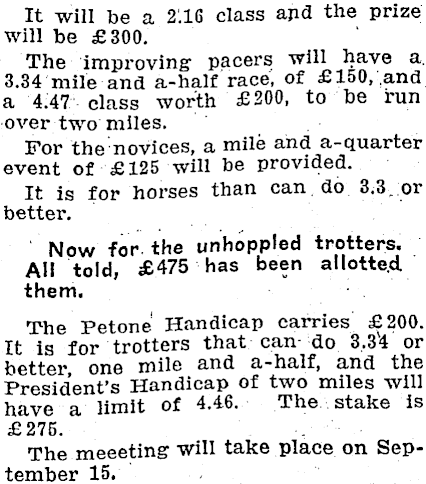 It will be a 2.16 class and the prize will be £300.

The improving pacers will have a 3.34 mile and a-half race, of £150, and a 4.47 class worth £200, to be run over two miles.

For the novices, a mile and a-quarter event of £125 will be provided.

It is for horses than can do 3.3 or better.

Now for the unhoppled trotters. All told, £475 has been allotted them.

The Petone Handicap carries £200. It is for trotters that can do 3.34 or better, one mile and a-half, and the President's Handicap of two miles will have a limit of 4.46. The stake is £275.

The meeeting will take place on September 15.